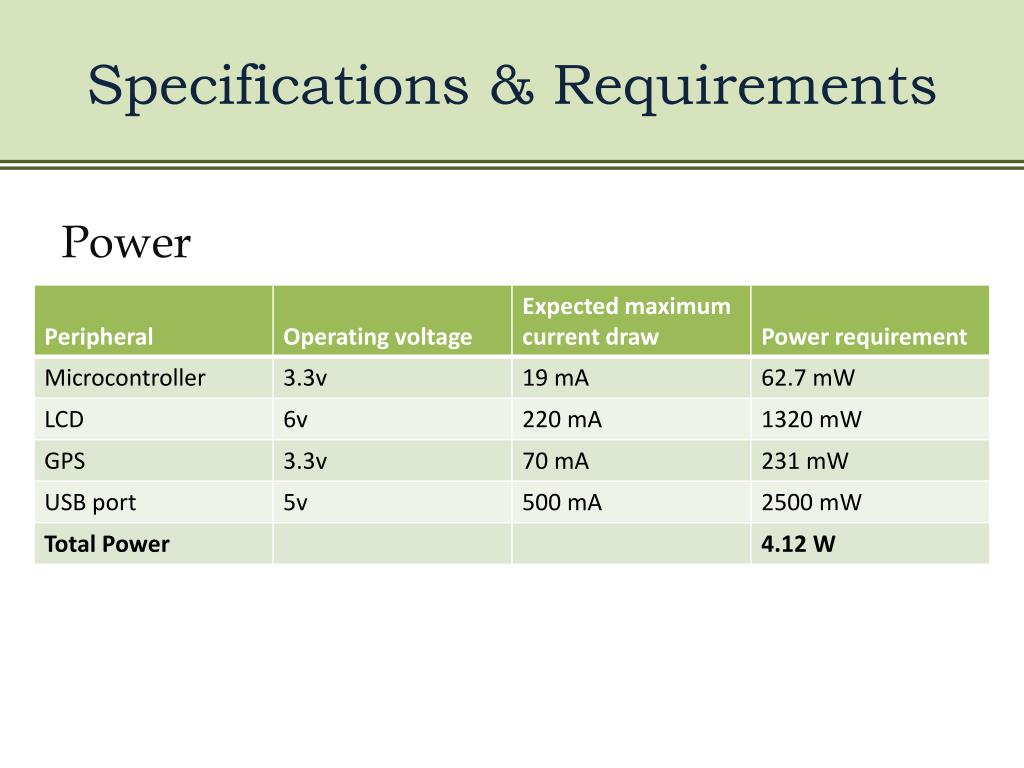 Specifications & Requirements

Power

| Peripheral | Operating voltage | Expected maximum current draw | Power requirement |
|---|---|---|---|
| Microcontroller | 3.3v | 19 mA | 62.7 mW |
| LCD | 6v | 220 mA | 1320 mW |
| GPS | 3.3v | 70 mA | 231 mW |
| USB port | 5v | 500 mA | 2500 mW |
| **Total Power** | | | **4.12 W** |